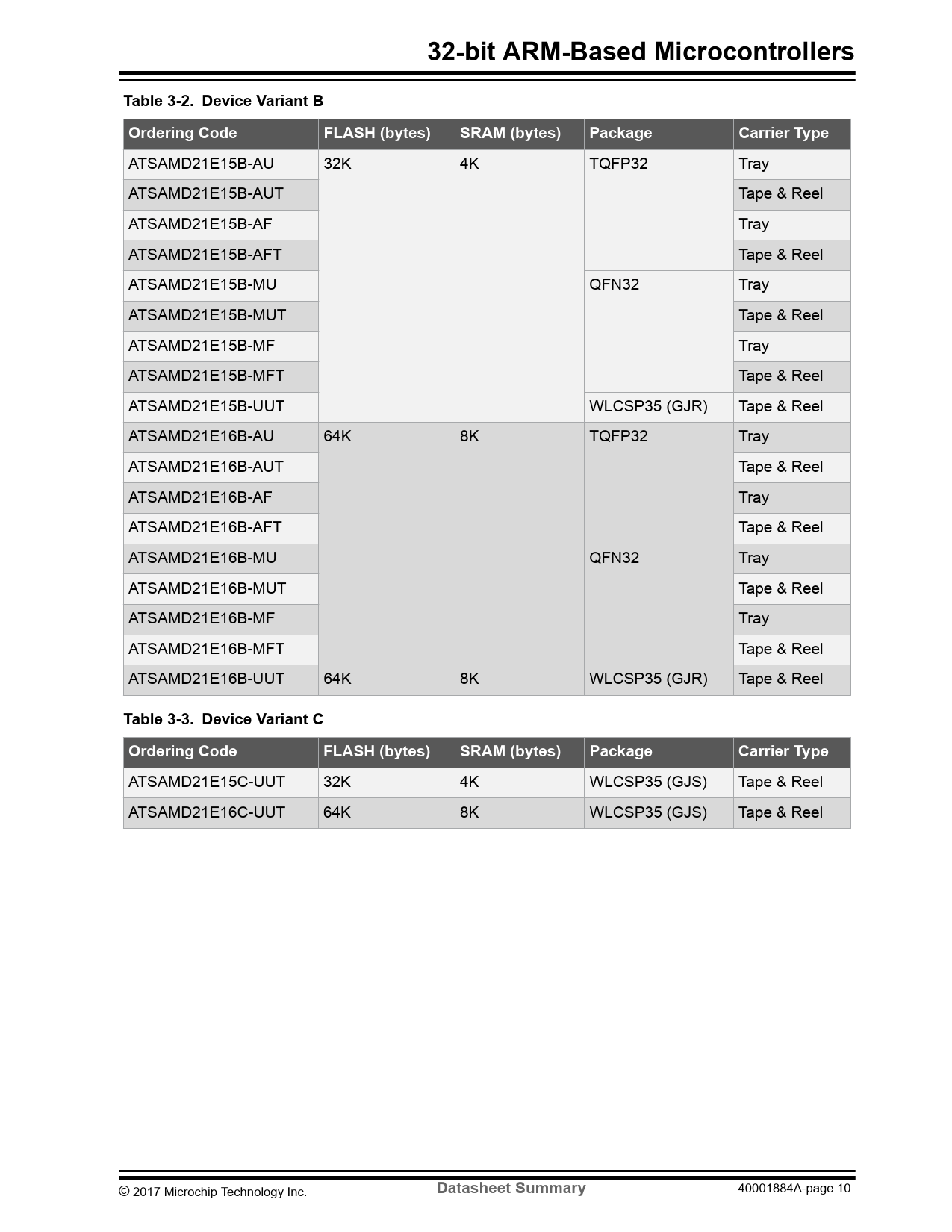 32-bit ARM-Based Microcontrollers

Table 3-2. Device Variant B

| Ordering Code | FLASH (bytes) | SRAM (bytes) | Package | Carrier Type |
|---|---|---|---|---|
| ATSAMD21E15B-AU | 32K | 4K | TQFP32 | Tray |
| ATSAMD21E15B-AUT | | | | Tape & Reel |
| ATSAMD21E15B-AF | | | | Tray |
| ATSAMD21E15B-AFT | | | | Tape & Reel |
| ATSAMD21E15B-MU | | | QFN32 | Tray |
| ATSAMD21E15B-MUT | | | | Tape & Reel |
| ATSAMD21E15B-MF | | | | Tray |
| ATSAMD21E15B-MFT | | | | Tape & Reel |
| ATSAMD21E15B-UUT | | | WLCSP35 (GJR) | Tape & Reel |
| ATSAMD21E16B-AU | 64K | 8K | TQFP32 | Tray |
| ATSAMD21E16B-AUT | | | | Tape & Reel |
| ATSAMD21E16B-AF | | | | Tray |
| ATSAMD21E16B-AFT | | | | Tape & Reel |
| ATSAMD21E16B-MU | | | QFN32 | Tray |
| ATSAMD21E16B-MUT | | | | Tape & Reel |
| ATSAMD21E16B-MF | | | | Tray |
| ATSAMD21E16B-MFT | | | | Tape & Reel |
| ATSAMD21E16B-UUT | 64K | 8K | WLCSP35 (GJR) | Tape & Reel |

Table 3-3. Device Variant C

| Ordering Code | FLASH (bytes) | SRAM (bytes) | Package | Carrier Type |
|---|---|---|---|---|
| ATSAMD21E15C-UUT | 32K | 4K | WLCSP35 (GJS) | Tape & Reel |
| ATSAMD21E16C-UUT | 64K | 8K | WLCSP35 (GJS) | Tape & Reel |

© 2017 Microchip Technology Inc. Datasheet Summary 40001884A-page 10